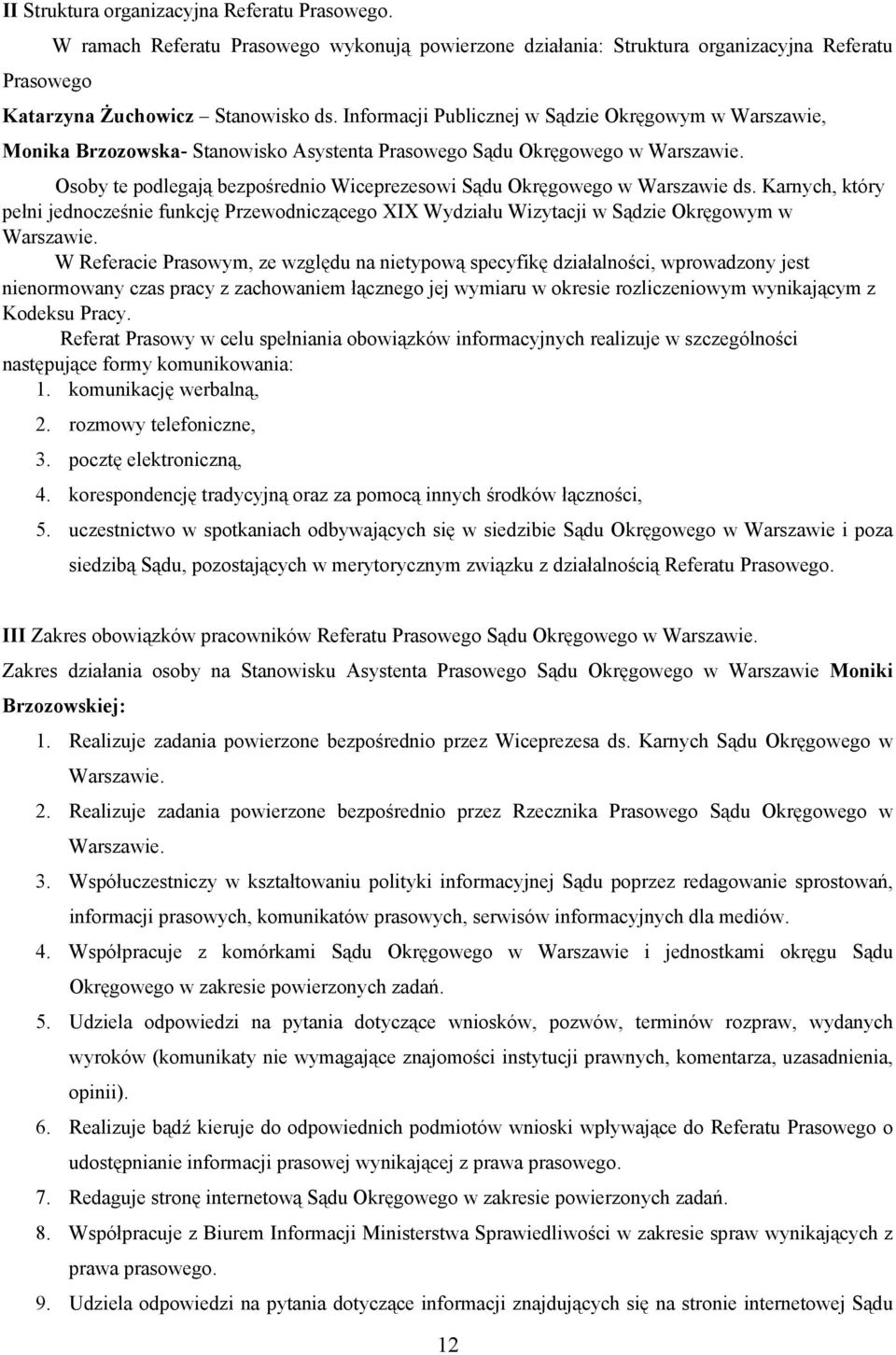 II Struktura organizacyjna Referatu Prasowego.

W ramach Referatu Prasowego wykonują powierzone działania: Struktura organizacyjna Referatu Prasowego

Katarzyna Żuchowicz – Stanowisko ds. Informacji Publicznej w Sądzie Okręgowym w Warszawie,

Monika Brzozowska- Stanowisko Asystenta Prasowego Sądu Okręgowego w Warszawie.

Osoby te podlegają bezpośrednio Wiceprezesowi Sądu Okręgowego w Warszawie ds. Karnych, który pełni jednocześnie funkcję Przewodniczącego XIX Wydziału Wizytacji w Sądzie Okręgowym w Warszawie.

W Referacie Prasowym, ze względu na nietypową specyfikę działalności, wprowadzony jest nienormowany czas pracy z zachowaniem łącznego jej wymiaru w okresie rozliczeniowym wynikającym z Kodeksu Pracy.

Referat Prasowy w celu spełniania obowiązków informacyjnych realizuje w szczególności następujące formy komunikowania:
1. komunikację werbalną,
2. rozmowy telefoniczne,
3. pocztę elektroniczną,
4. korespondencję tradycyjną oraz za pomocą innych środków łączności,
5. uczestnictwo w spotkaniach odbywających się w siedzibie Sądu Okręgowego w Warszawie i poza siedzibą Sądu, pozostających w merytorycznym związku z działalnością Referatu Prasowego.

III Zakres obowiązków pracowników Referatu Prasowego Sądu Okręgowego w Warszawie.

Zakres działania osoby na Stanowisku Asystenta Prasowego Sądu Okręgowego w Warszawie Moniki Brzozowskiej:
1. Realizuje zadania powierzone bezpośrednio przez Wiceprezesa ds. Karnych Sądu Okręgowego w Warszawie.
2. Realizuje zadania powierzone bezpośrednio przez Rzecznika Prasowego Sądu Okręgowego w Warszawie.
3. Współuczestniczy w kształtowaniu polityki informacyjnej Sądu poprzez redagowanie sprostowań, informacji prasowych, komunikatów prasowych, serwisów informacyjnych dla mediów.
4. Współpracuje z komórkami Sądu Okręgowego w Warszawie i jednostkami okręgu Sądu Okręgowego w zakresie powierzonych zadań.
5. Udziela odpowiedzi na pytania dotyczące wniosków, pozwów, terminów rozpraw, wydanych wyroków (komunikaty nie wymagające znajomości instytucji prawnych, komentarza, uzasadnienia, opinii).
6. Realizuje bądź kieruje do odpowiednich podmiotów wnioski wpływające do Referatu Prasowego o udostępnianie informacji prasowej wynikającej z prawa prasowego.
7. Redaguje stronę internetową Sądu Okręgowego w zakresie powierzonych zadań.
8. Współpracuje z Biurem Informacji Ministerstwa Sprawiedliwości w zakresie spraw wynikających z prawa prasowego.
9. Udziela odpowiedzi na pytania dotyczące informacji znajdujących się na stronie internetowej Sądu

12